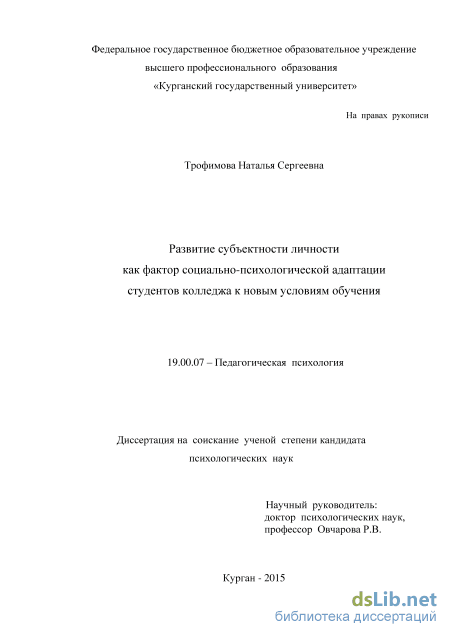 Федеральное государственное бюджетное образовательное учреждение высшего профессионального образования
«Курганский государственный университет»

На правах рукописи

Трофимова Наталья Сергеевна

Развитие субъектности личности
как фактор социально-психологической адаптации
студентов колледжа к новым условиям обучения

19.00.07 – Педагогическая психология

Диссертация на соискание ученой степени кандидата психологических наук

Научный руководитель:
доктор психологических наук,
профессор Овчарова Р.В.

Курган - 2015

dsLib.net
библиотека диссертаций